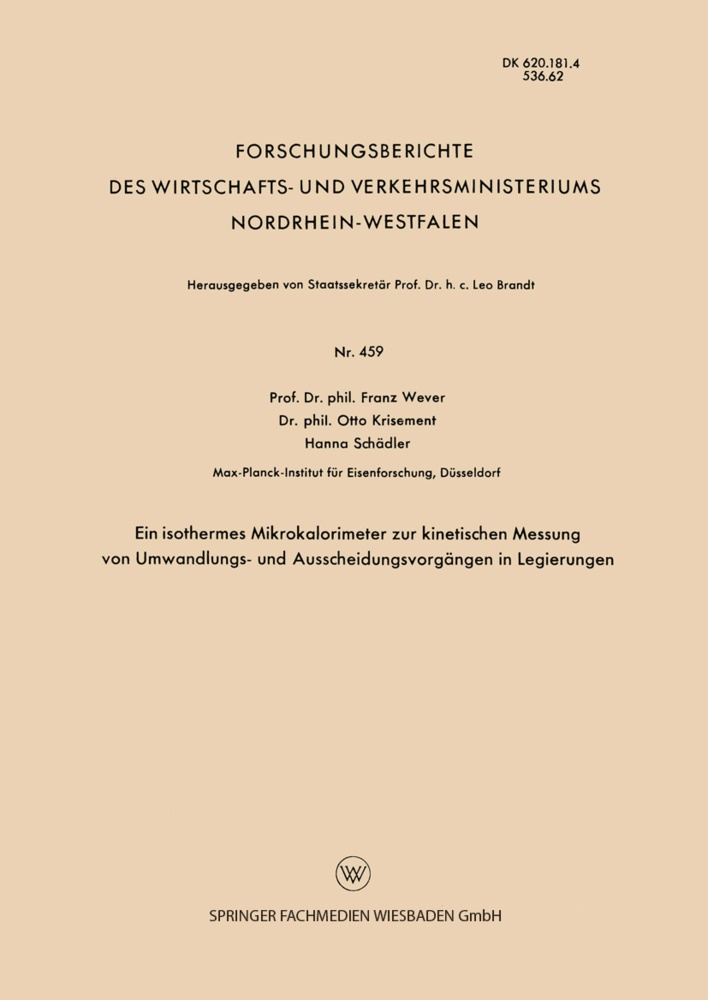 DK 620.181.4
536.62

FORSCHUNGSBERICHTE
DES WIRTSCHAFTS- UND VERKEHRSMINISTERIUMS
NORDRHEIN-WESTFALEN

Herausgegeben von Staatssekretär Prof. Dr. h. c. Leo Brandt

Nr. 459

Prof. Dr. phil. Franz Wever
Dr. phil. Otto Krisement
Hanna Schädler

Max-Planck-Institut für Eisenforschung, Düsseldorf

Ein isothermes Mikrokalorimeter zur kinetischen Messung von Umwandlungs- und Ausscheidungsvorgängen in Legierungen

SPRINGER FACHMEDIEN WIESBADEN GmbH